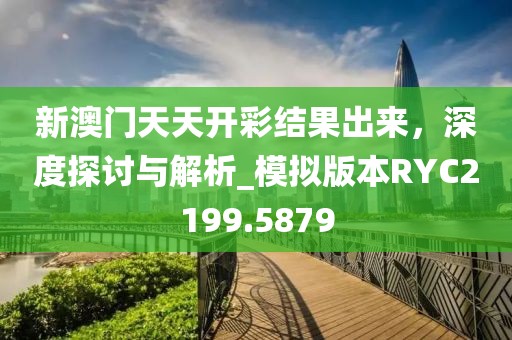 新澳门天天开彩结果出来，深度探讨与解析_模拟版本RYC2199.5879